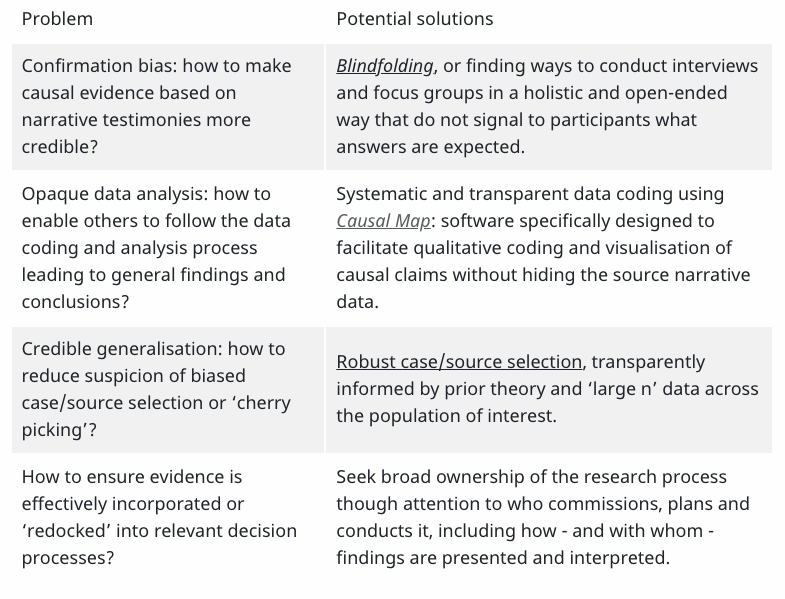 | Problem | Potential solutions |
|---|---|
| Confirmation bias: how to make causal evidence based on narrative testimonies more credible? | Blindfolding, or finding ways to conduct interviews and focus groups in a holistic and open-ended way that do not signal to participants what answers are expected. |
| Opaque data analysis: how to enable others to follow the data coding and analysis process leading to general findings and conclusions? | Systematic and transparent data coding using Causal Map: software specifically designed to facilitate qualitative coding and visualisation of causal claims without hiding the source narrative data. |
| Credible generalisation: how to reduce suspicion of biased case/source selection or ‘cherry picking’? | Robust case/source selection, transparently informed by prior theory and ‘large n’ data across the population of interest. |
| How to ensure evidence is effectively incorporated or ‘redocked’ into relevant decision processes? | Seek broad ownership of the research process though attention to who commissions, plans and conducts it, including how - and with whom - findings are presented and interpreted. |